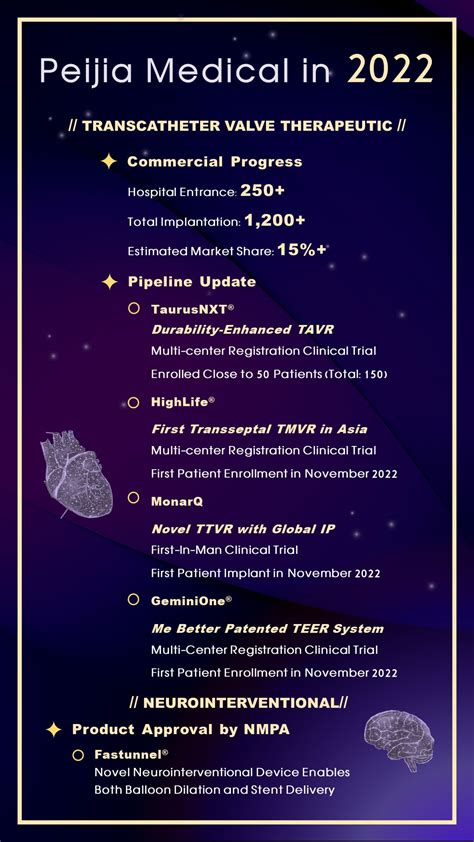 Peijia Medical in 2022

// TRANSCATHETER VALVE THERAPEUTIC //

Commercial Progress

Hospital Entrance: 250+

Total Implantation: 1,200+

Estimated Market Share: 15%+

Pipeline Update

TaurusNXT®

Durability-Enhanced TAVR

Multi-center Registration Clinical Trial

Enrolled Close to 50 Patients (Total: 150)

HighLife®

First Transseptal TMVR in Asia

Multi-center Registration Clinical Trial

First Patient Enrollment in November 2022

MonarQ

Novel TTVR with Global IP

First-In-Man Clinical Trial

First Patient Implant in November 2022

GeminiOne®

Me Better Patented TEER System

Multi-Center Registration Clinical Trial

First Patient Enrollment in November 2022

// NEUROINTERVENTIONAL//

Product Approval by NMPA

Fastunnel®

Novel Neurointerventional Device Enables Both Balloon Dilation and Stent Delivery